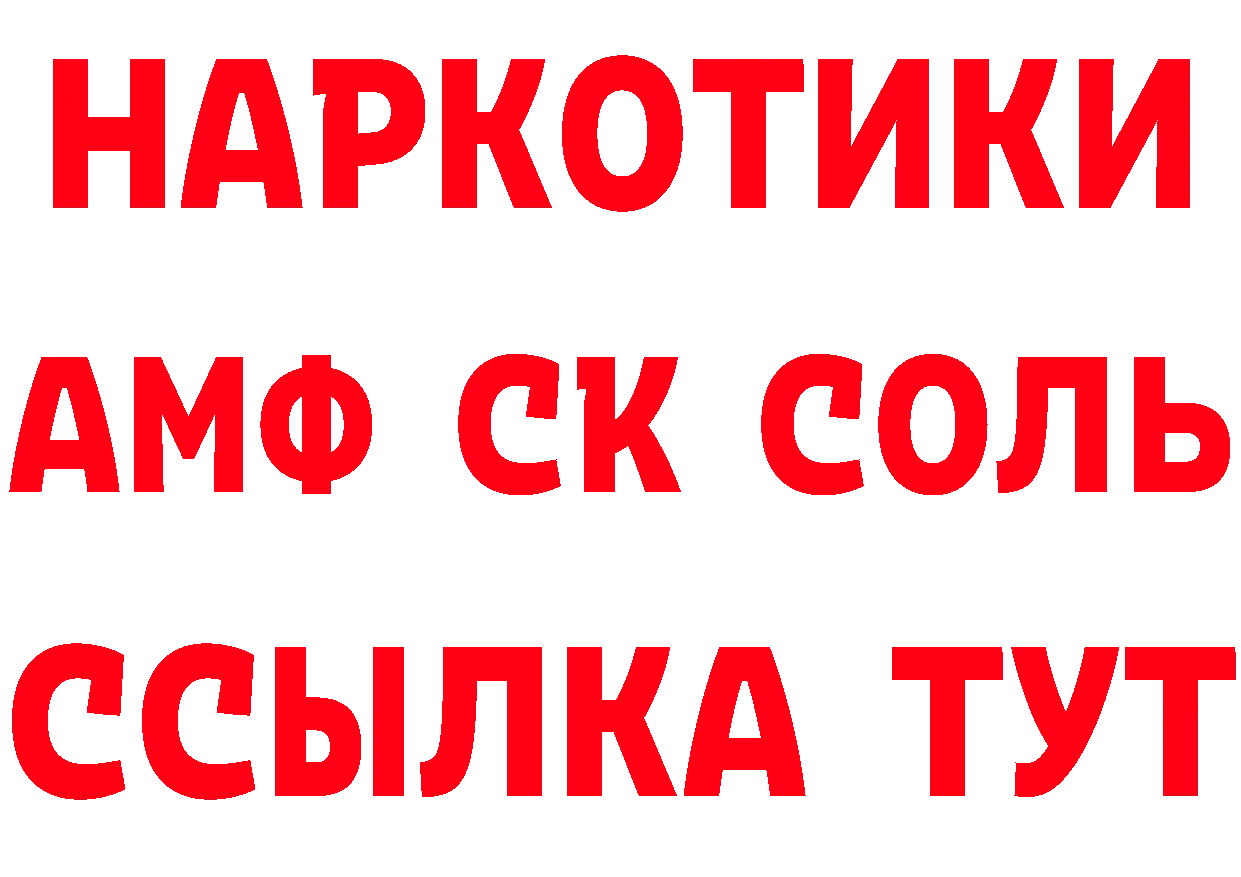 НАРКОТИКИ

АМФ СК СОЛЬ

ССЫЛКА ТУТ